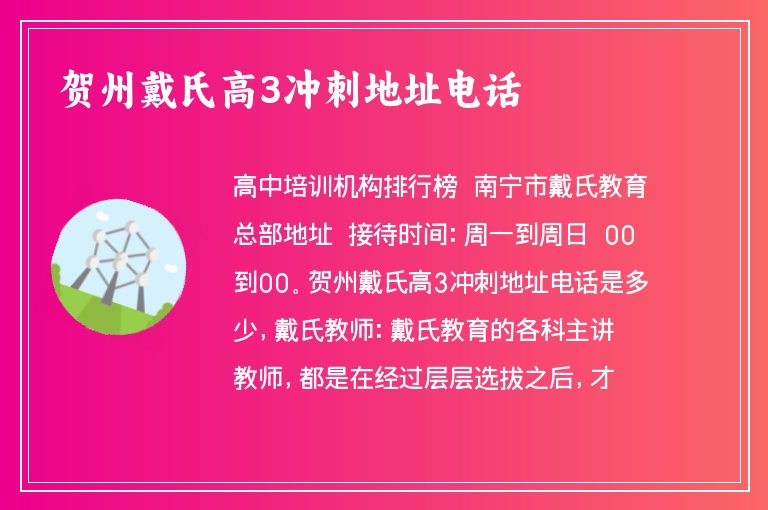 贺州戴氏高3冲刺地址电话

高中培训机构排行榜 南宁市戴氏教育总部地址 接待时间：周一到周日 00到00。贺州戴氏高3冲刺地址电话是多少，戴氏教师：戴氏教育的各科主讲教师，都是在经过层层选拔之后，才